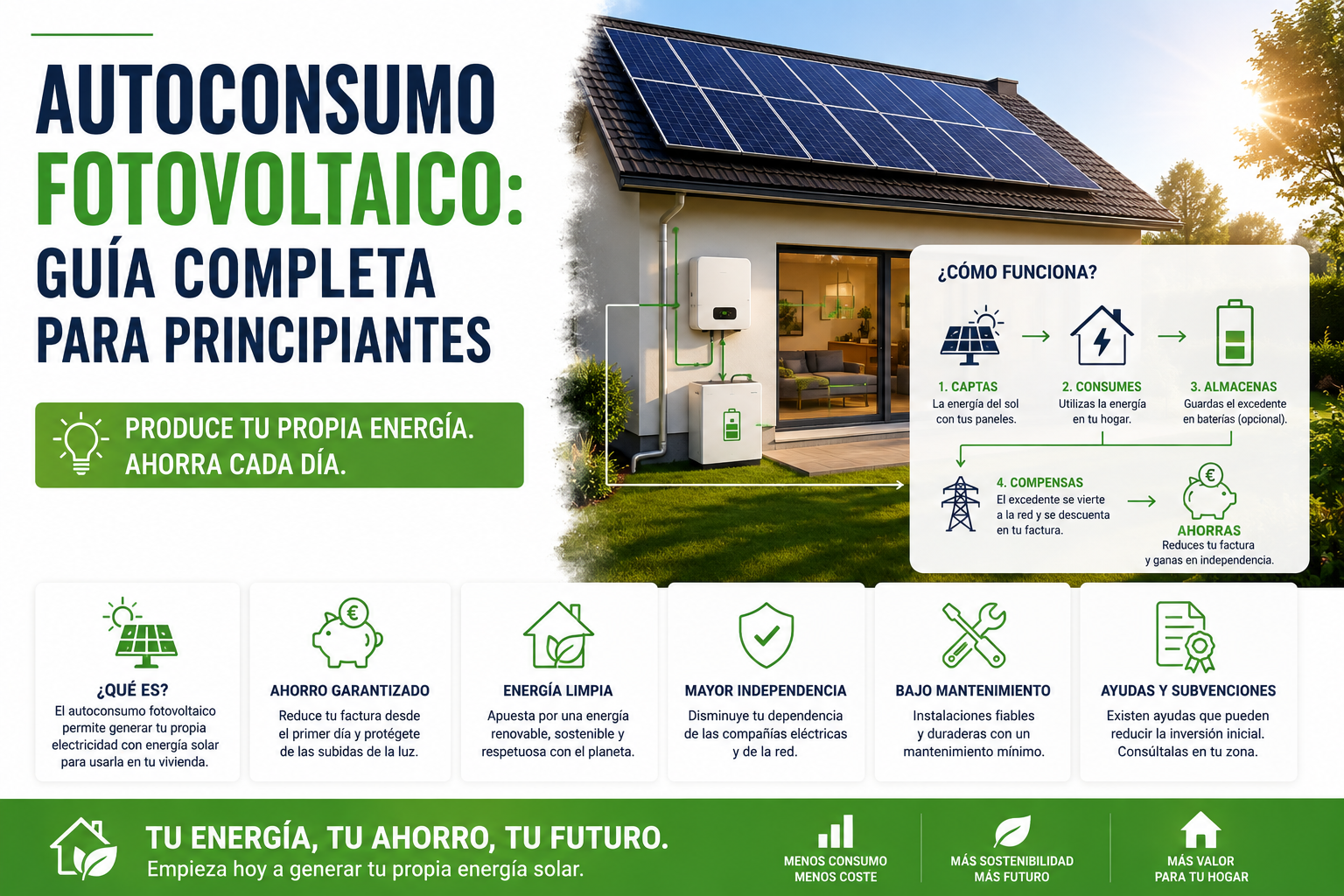 AUTOCONSUMO
FOTOVOLTAICO:
GUÍA COMPLETA
PARA PRINCIPIANTES

PRODUCE TU PROPIA ENERGÍA.
AHORRA CADA DÍA.

¿CÓMO FUNCIONA?

1. CAPTAS
La energía del sol con tus paneles.

2. CONSUMES
Utilizas la energía en tu hogar.

3. ALMACENAS
Guardas el excedente en baterías (opcional).

4. COMPENSAS
El excedente se vierte a la red y se descuenta en tu factura.

AHORRAS
Reduces tu factura y ganas en independencia.

¿QUÉ ES?
El autoconsumo fotovoltaico permite generar tu propia electricidad con energía solar para usarla en tu vivienda.

AHORRO GARANTIZADO
Reduce tu factura desde el primer día y protégete de las subidas de la luz.

ENERGÍA LIMPIA
Apuesta por una energía renovable, sostenible y respetuosa con el planeta.

MAYOR INDEPENDENCIA
Disminuye tu dependencia de las compañías eléctricas y de la red.

BAJO MANTENIMIENTO
Instalaciones fiables y duraderas con un mantenimiento mínimo.

AYUDAS Y SUBVENCIONES
Existen ayudas que pueden reducir la inversión inicial. Consúltalas en tu zona.

TU ENERGÍA, TU AHORRO, TU FUTURO.
Empieza hoy a generar tu propia energía solar.

MENOS CONSUMO
MENOS COSTE

MÁS SOSTENIBILIDAD
MÁS FUTURO

MÁS VALOR
PARA TU HOGAR